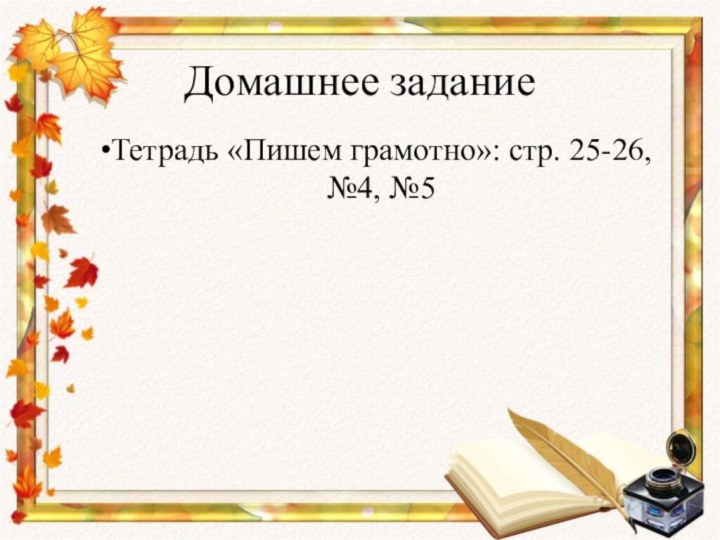 Домашнее задание

•Тетрадь «Пишем грамотно»: стр. 25-26, №4, №5